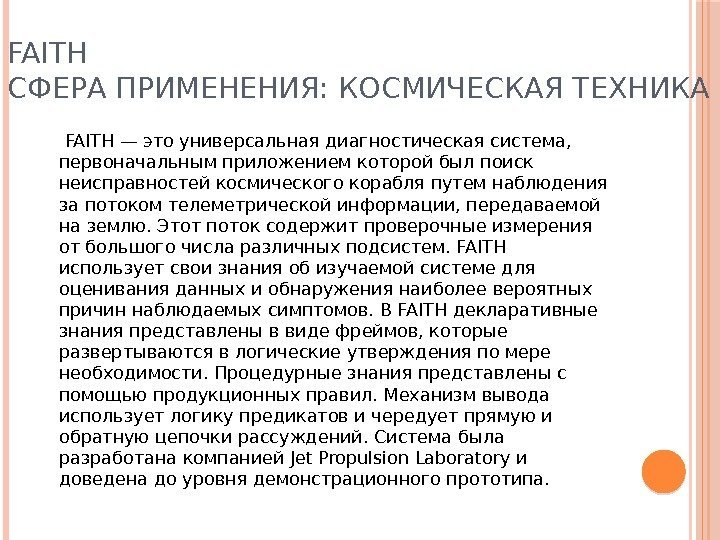 FAITH
СФЕРА ПРИМЕНЕНИЯ: КОСМИЧЕСКАЯ ТЕХНИКА

FAITH — это универсальная диагностическая система, первоначальным приложением которой был поиск неисправностей космического корабля путем наблюдения за потоком телеметрической информации, передаваемой на землю. Этот поток содержит проверочные измерения от большого числа различных подсистем. FAITH использует свои знания об изучаемой системе для оценивания данных и обнаружения наиболее вероятных причин наблюдаемых симптомов. В FAITH декларативные знания представлены в виде фреймов, которые развертываются в логические утверждения по мере необходимости. Процедурные знания представлены с помощью продукционных правил. Механизм вывода использует логику предикатов и чередует прямую и обратную цепочки рассуждений. Система была разработана компанией Jet Propulsion Laboratory и доведена до уровня демонстрационного прототипа.